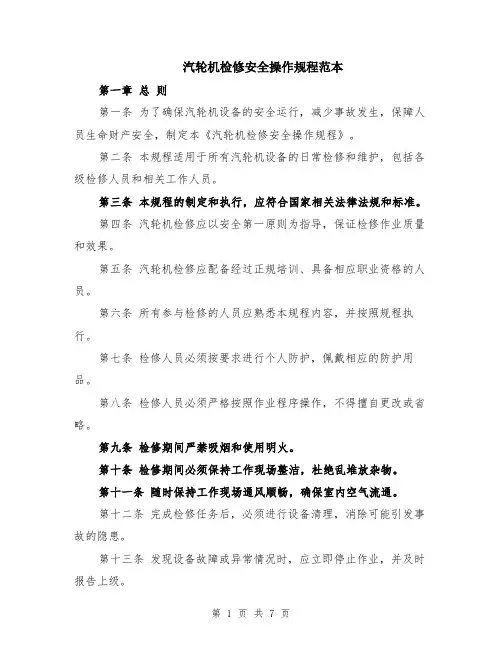 汽轮机检修安全操作规程范本

第一章 总 则

第一条 为了确保汽轮机设备的安全运行，减少事故发生，保障人员生命财产安全，制定本《汽轮机检修安全操作规程》。

第二条 本规程适用于所有汽轮机设备的日常检修和维护，包括各级检修人员和相关工作人员。

第三条 本规程的制定和执行，应符合国家相关法律法规和标准。

第四条 汽轮机检修应以安全第一原则为指导，保证检修作业质量和效果。

第五条 汽轮机检修应配备经过正规培训、具备相应职业资格的人员。

第六条 所有参与检修的人员应熟悉本规程内容，并按照规程执行。

第七条 检修人员必须按要求进行个人防护，佩戴相应的防护用品。

第八条 检修人员必须严格按照作业程序操作，不得擅自更改或省略。

第九条 检修期间严禁吸烟和使用明火。

第十条 检修期间必须保持工作现场整洁，杜绝乱堆放杂物。

第十一条 随时保持工作现场通风顺畅，确保室内空气流通。

第十二条 完成检修任务后，必须进行设备清理，消除可能引发事故的隐患。

第十三条 发现设备故障或异常情况时，应立即停止作业，并及时报告上级。

第 1 页 共 7 页